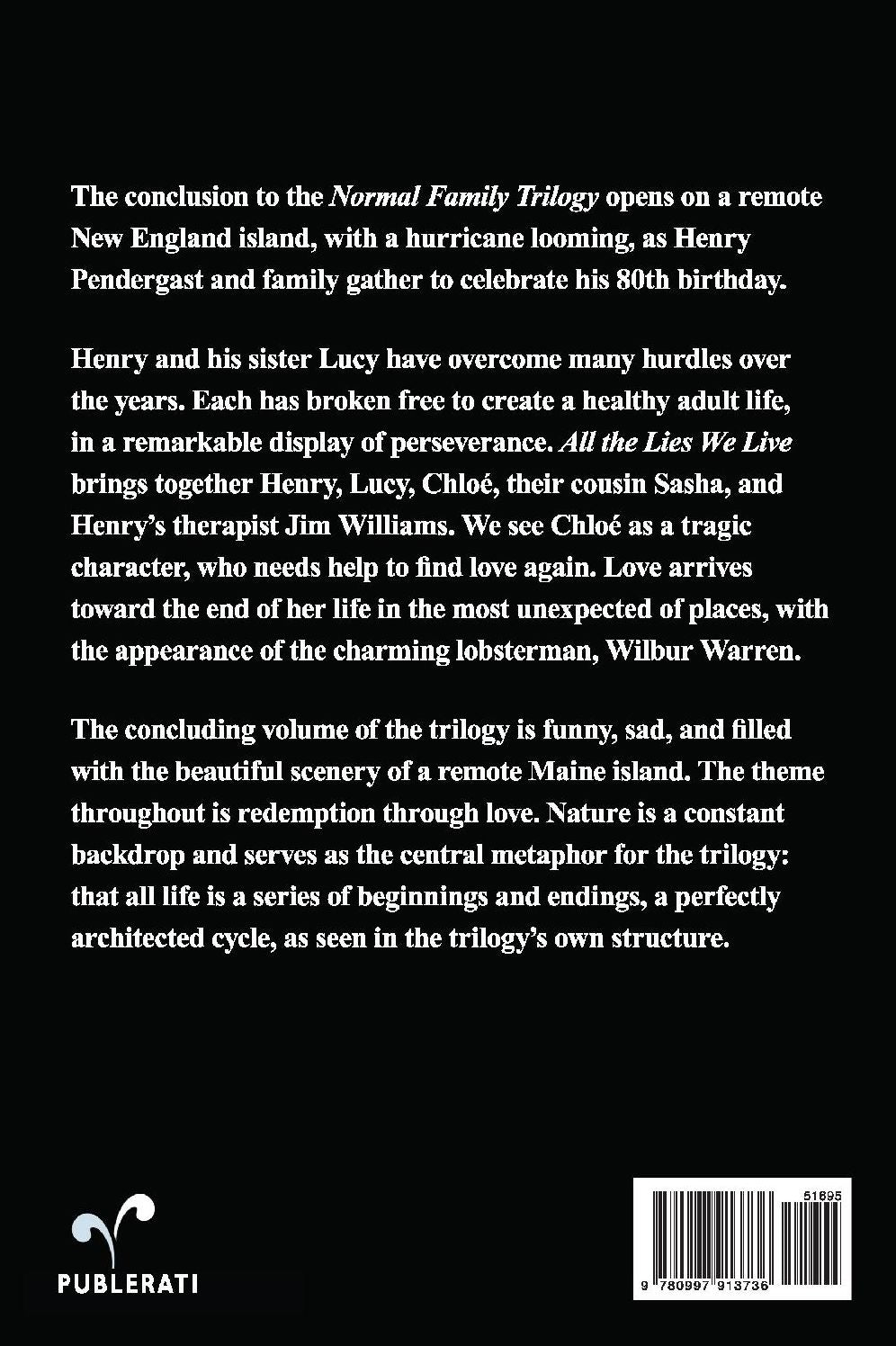 The conclusion to the Normal Family Trilogy opens on a remote New England island, with a hurricane looming, as Henry Pendergast and family gather to celebrate his 80th birthday.

Henry and his sister Lucy have overcome many hurdles over the years. Each has broken free to create a healthy adult life, in a remarkable display of perseverance. All the Lies We Live brings together Henry, Lucy, Chloé, their cousin Sasha, and Henry's therapist Jim Williams. We see Chloé as a tragic character, who needs help to find love again. Love arrives toward the end of her life in the most unexpected of places, with the appearance of the charming lobsterman, Wilbur Warren.

The concluding volume of the trilogy is funny, sad, and filled with the beautiful scenery of a remote Maine island. The theme throughout is redemption through love. Nature is a constant backdrop and serves as the central metaphor for the trilogy: that all life is a series of beginnings and endings, a perfectly architected cycle, as seen in the trilogy's own structure.

PUBLERATI

51695
9 780997 913736